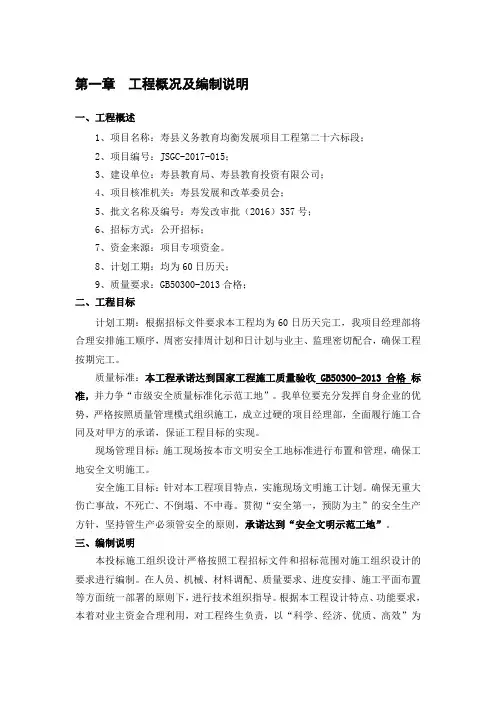 第一章　工程概况及编制说明

一、工程概述

1、项目名称：寿县义务教育均衡发展项目工程第二十六标段；

2、项目编号：JSGC-2017-015；

3、建设单位：寿县教育局、寿县教育投资有限公司；

4、项目核准机关：寿县发展和改革委员会；

5、批文名称及编号：寿发改审批（2016）357 号；

6、招标方式：公开招标；

7、资金来源：项目专项资金。

8、计划工期：均为 60 日历天；

9、质量要求：GB50300-2013 合格；

二、工程目标

计划工期：根据招标文件要求本工程均为 60 日历天完工，我项目经理部将合理安排施工顺序，周密安排周计划和日计划与业主、监理密切配合，确保工程按期完工。

质量标准：本工程承诺达到国家工程施工质量验收 GB50300-2013 合格 标准，并力争“市级安全质量标准化示范工地”。我单位要充分发挥自身企业的优势，严格按照质量管理模式组织施工，成立过硬的项目经理部，全面履行施工合同及对甲方的承诺，保证工程目标的实现。

现场管理目标：施工现场按本市文明安全工地标准进行布置和管理，确保工地安全文明施工。

安全施工目标：针对本工程项目特点，实施现场文明施工计划。确保无重大伤亡事故，不死亡、不倒塌、不中毒。贯彻“安全第一，预防为主”的安全生产方针，坚持管生产必须管安全的原则，承诺达到“安全文明示范工地”。

三、编制说明

本投标施工组织设计严格按照工程招标文件和招标范围对施工组织设计的要求进行编制。在人员、机械、材料调配、质量要求、进度安排、施工平面布置等方面统一部署的原则下，进行技术组织指导。根据本工程设计特点、功能要求，本着对业主资金合理利用，对工程终生负责，以“科学、经济、优质、高效”为